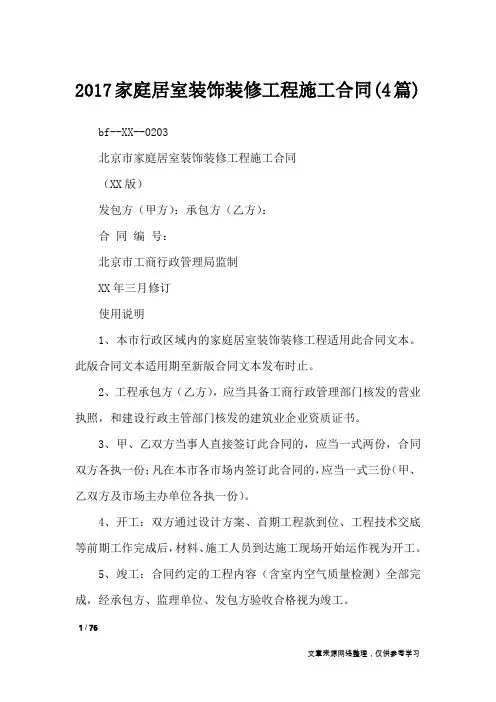 2017家庭居室装饰装修工程施工合同(4篇)

bf--XX--0203

北京市家庭居室装饰装修工程施工合同

（XX版）

发包方（甲方）：承包方（乙方）：

合 同 编 号：

北京市工商行政管理局监制

XX年三月修订

使用说明

1、本市行政区域内的家庭居室装饰装修工程适用此合同文本。此版合同文本适用期至新版合同文本发布时止。

2、工程承包方（乙方），应当具备工商行政管理部门核发的营业执照，和建设行政主管部门核发的建筑业企业资质证书。

3、甲、乙双方当事人直接签订此合同的，应当一式两份，合同双方各执一份；凡在本市各市场内签订此合同的，应当一式三份（甲、乙双方及市场主办单位各执一份）。

4、开工：双方通过设计方案、首期工程款到位、工程技术交底等前期工作完成后，材料、施工人员到达施工现场开始运作视为开工。

5、竣工：合同约定的工程内容（含室内空气质量检测）全部完成，经承包方、监理单位、发包方验收合格视为竣工。

1 / 76

文章来源网络整理，仅供参考学习